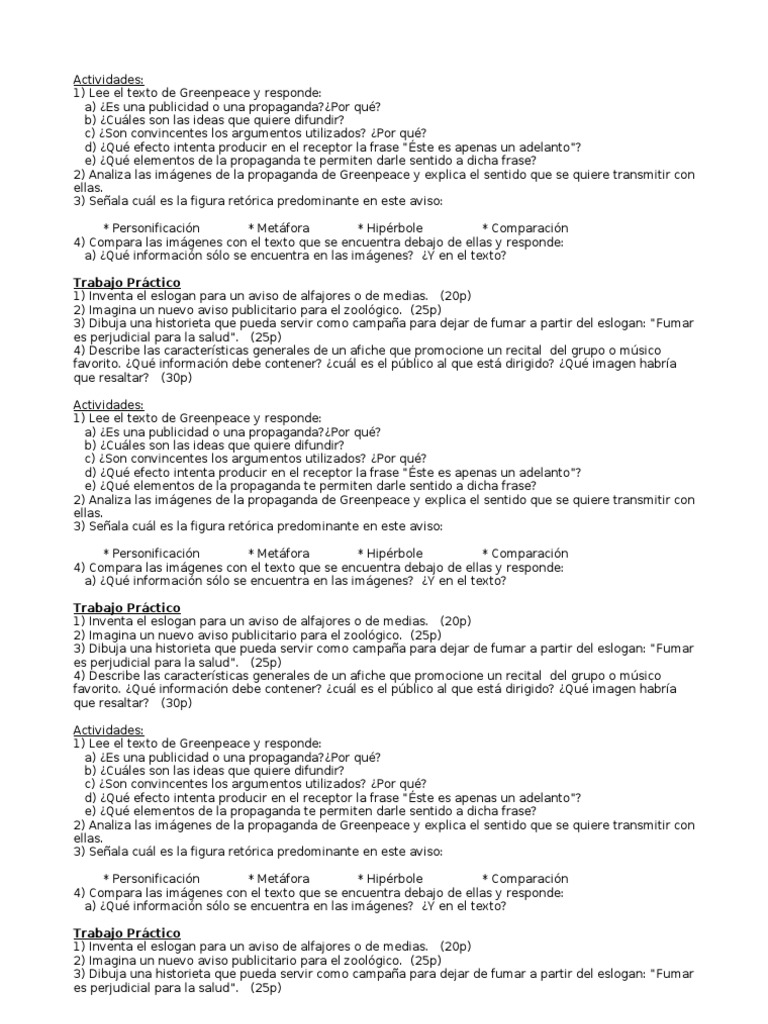 Actividades:
1) Lee el texto de Greenpeace y responde:
a) ¿Es una publicidad o una propaganda?¿Por qué?
b) ¿Cuáles son las ideas que quiere difundir?
c) ¿Son convincentes los argumentos utilizados? ¿Por qué?
d) ¿Qué efecto intenta producir en el receptor la frase "Éste es apenas un adelanto"?
e) ¿Qué elementos de la propaganda te permiten darle sentido a dicha frase?
2) Analiza las imágenes de la propaganda de Greenpeace y explica el sentido que se quiere transmitir con ellas.
3) Señala cuál es la figura retórica predominante en este aviso:

* Personificación * Metáfora * Hipérbole * Comparación
4) Compara las imágenes con el texto que se encuentra debajo de ellas y responde:
a) ¿Qué información sólo se encuentra en las imágenes? ¿Y en el texto?

Trabajo Práctico
1) Inventa el eslogan para un aviso de alfajores o de medias. (20p)
2) Imagina un nuevo aviso publicitario para el zoológico. (25p)
3) Dibuja una historieta que pueda servir como campaña para dejar de fumar a partir del eslogan: "Fumar es perjudicial para la salud". (25p)
4) Describe las características generales de un afiche que promocione un recital del grupo o músico favorito. ¿Qué información debe contener? ¿cuál es el público al que está dirigido? ¿Qué imagen habría que resaltar? (30p)

Actividades:
1) Lee el texto de Greenpeace y responde:
a) ¿Es una publicidad o una propaganda?¿Por qué?
b) ¿Cuáles son las ideas que quiere difundir?
c) ¿Son convincentes los argumentos utilizados? ¿Por qué?
d) ¿Qué efecto intenta producir en el receptor la frase "Éste es apenas un adelanto"?
e) ¿Qué elementos de la propaganda te permiten darle sentido a dicha frase?
2) Analiza las imágenes de la propaganda de Greenpeace y explica el sentido que se quiere transmitir con ellas.
3) Señala cuál es la figura retórica predominante en este aviso:

* Personificación * Metáfora * Hipérbole * Comparación
4) Compara las imágenes con el texto que se encuentra debajo de ellas y responde:
a) ¿Qué información sólo se encuentra en las imágenes? ¿Y en el texto?

Trabajo Práctico
1) Inventa el eslogan para un aviso de alfajores o de medias. (20p)
2) Imagina un nuevo aviso publicitario para el zoológico. (25p)
3) Dibuja una historieta que pueda servir como campaña para dejar de fumar a partir del eslogan: "Fumar es perjudicial para la salud". (25p)
4) Describe las características generales de un afiche que promocione un recital del grupo o músico favorito. ¿Qué información debe contener? ¿cuál es el público al que está dirigido? ¿Qué imagen habría que resaltar? (30p)

Actividades:
1) Lee el texto de Greenpeace y responde:
a) ¿Es una publicidad o una propaganda?¿Por qué?
b) ¿Cuáles son las ideas que quiere difundir?
c) ¿Son convincentes los argumentos utilizados? ¿Por qué?
d) ¿Qué efecto intenta producir en el receptor la frase "Éste es apenas un adelanto"?
e) ¿Qué elementos de la propaganda te permiten darle sentido a dicha frase?
2) Analiza las imágenes de la propaganda de Greenpeace y explica el sentido que se quiere transmitir con ellas.
3) Señala cuál es la figura retórica predominante en este aviso:

* Personificación * Metáfora * Hipérbole * Comparación
4) Compara las imágenes con el texto que se encuentra debajo de ellas y responde:
a) ¿Qué información sólo se encuentra en las imágenes? ¿Y en el texto?

Trabajo Práctico
1) Inventa el eslogan para un aviso de alfajores o de medias. (20p)
2) Imagina un nuevo aviso publicitario para el zoológico. (25p)
3) Dibuja una historieta que pueda servir como campaña para dejar de fumar a partir del eslogan: "Fumar es perjudicial para la salud". (25p)